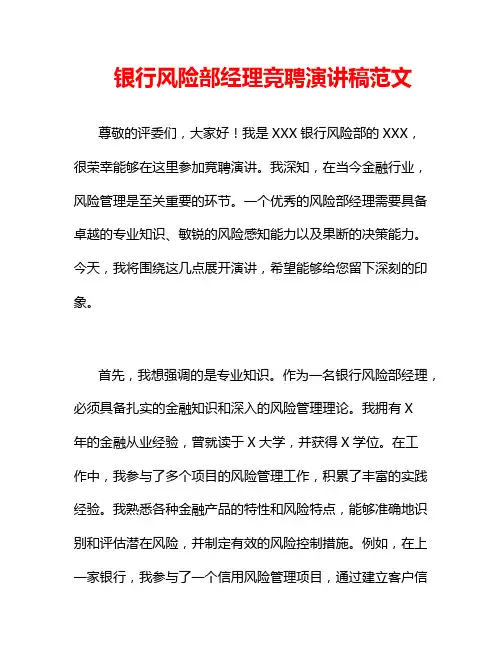 银行风险部经理竞聘演讲稿范文

尊敬的评委们，大家好！我是 XXX 银行风险部的 XXX，很荣幸能够在这里参加竞聘演讲。我深知，在当今金融行业，风险管理是至关重要的环节。一个优秀的风险部经理需要具备卓越的专业知识、敏锐的风险感知能力以及果断的决策能力。今天，我将围绕这几点展开演讲，希望能够给您留下深刻的印象。

首先，我想强调的是专业知识。作为一名银行风险部经理，必须具备扎实的金融知识和深入的风险管理理论。我拥有 X 年的金融从业经验，曾就读于 X 大学，并获得 X 学位。在工作中，我参与了多个项目的风险管理工作，积累了丰富的实践经验。我熟悉各种金融产品的特性和风险特点，能够准确地识别和评估潜在风险，并制定有效的风险控制措施。例如，在上一家银行，我参与了一个信用风险管理项目，通过建立客户信